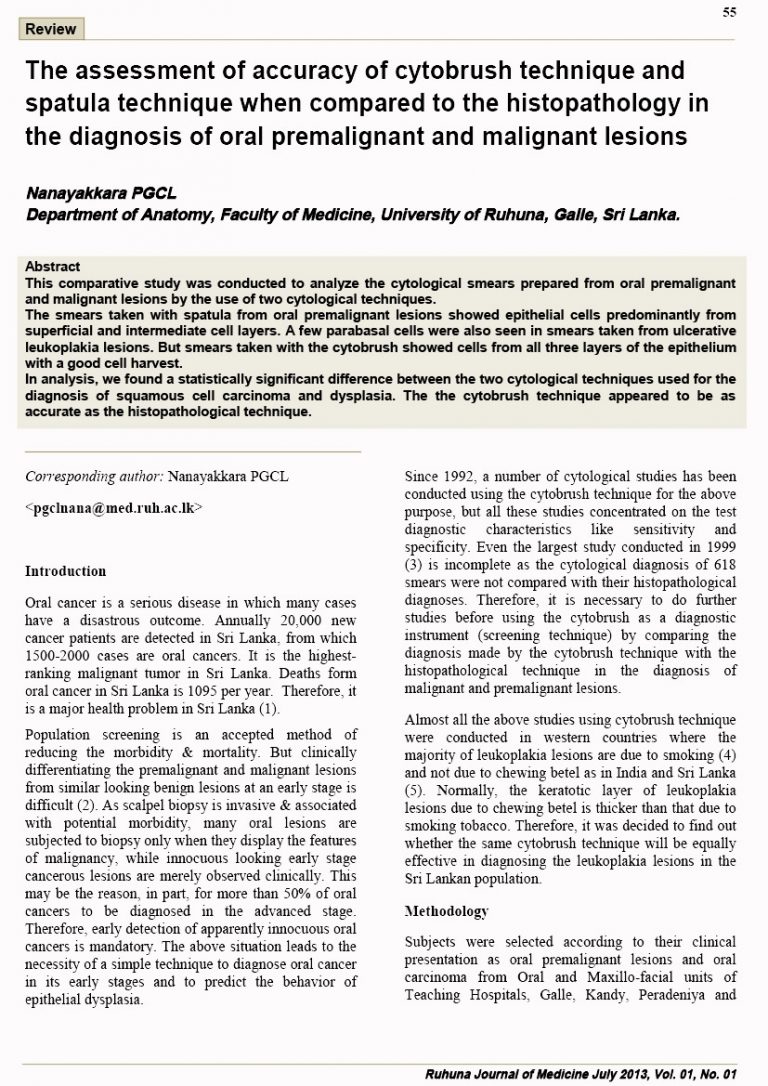 55

Review

The assessment of accuracy of cytobrush technique and spatula technique when compared to the histopathology in the diagnosis of oral premalignant and malignant lesions

Nanayakkara PGCL
Department of Anatomy, Faculty of Medicine, University of Ruhuna, Galle, Sri Lanka.

Abstract
This comparative study was conducted to analyze the cytological smears prepared from oral premalignant and malignant lesions by the use of two cytological techniques.
The smears taken with spatula from oral premalignant lesions showed epithelial cells predominantly from superficial and intermediate cell layers. A few parabasal cells were also seen in smears taken from ulcerative leukoplakia lesions. But smears taken with the cytobrush showed cells from all three layers of the epithelium with a good cell harvest.
In analysis, we found a statistically significant difference between the two cytological techniques used for the diagnosis of squamous cell carcinoma and dysplasia. The the cytobrush technique appeared to be as accurate as the histopathological technique.

Corresponding author: Nanayakkara PGCL

<pgclnana@med.ruh.ac.lk>

Introduction

Oral cancer is a serious disease in which many cases have a disastrous outcome. Annually 20,000 new cancer patients are detected in Sri Lanka, from which 1500-2000 cases are oral cancers. It is the highest-ranking malignant tumor in Sri Lanka. Deaths form oral cancer in Sri Lanka is 1095 per year. Therefore, it is a major health problem in Sri Lanka (1).

Population screening is an accepted method of reducing the morbidity & mortality. But clinically differentiating the premalignant and malignant lesions from similar looking benign lesions at an early stage is difficult (2). As scalpel biopsy is invasive & associated with potential morbidity, many oral lesions are subjected to biopsy only when they display the features of malignancy, while innocuous looking early stage cancerous lesions are merely observed clinically. This may be the reason, in part, for more than 50% of oral cancers to be diagnosed in the advanced stage. Therefore, early detection of apparently innocuous oral cancers is mandatory. The above situation leads to the necessity of a simple technique to diagnose oral cancer in its early stages and to predict the behavior of epithelial dysplasia.

Since 1992, a number of cytological studies has been conducted using the cytobrush technique for the above purpose, but all these studies concentrated on the test diagnostic characteristics like sensitivity and specificity. Even the largest study conducted in 1999 (3) is incomplete as the cytological diagnosis of 618 smears were not compared with their histopathological diagnoses. Therefore, it is necessary to do further studies before using the cytobrush as a diagnostic instrument (screening technique) by comparing the diagnosis made by the cytobrush technique with the histopathological technique in the diagnosis of malignant and premalignant lesions.

Almost all the above studies using cytobrush technique were conducted in western countries where the majority of leukoplakia lesions are due to smoking (4) and not due to chewing betel as in India and Sri Lanka (5). Normally, the keratotic layer of leukoplakia lesions due to chewing betel is thicker than that due to smoking tobacco. Therefore, it was decided to find out whether the same cytobrush technique will be equally effective in diagnosing the leukoplakia lesions in the Sri Lankan population.

Methodology

Subjects were selected according to their clinical presentation as oral premalignant lesions and oral carcinoma from Oral and Maxillo-facial units of Teaching Hospitals, Galle, Kandy, Peradeniya and

Ruhuna Journal of Medicine July 2013, Vol. 01, No. 01